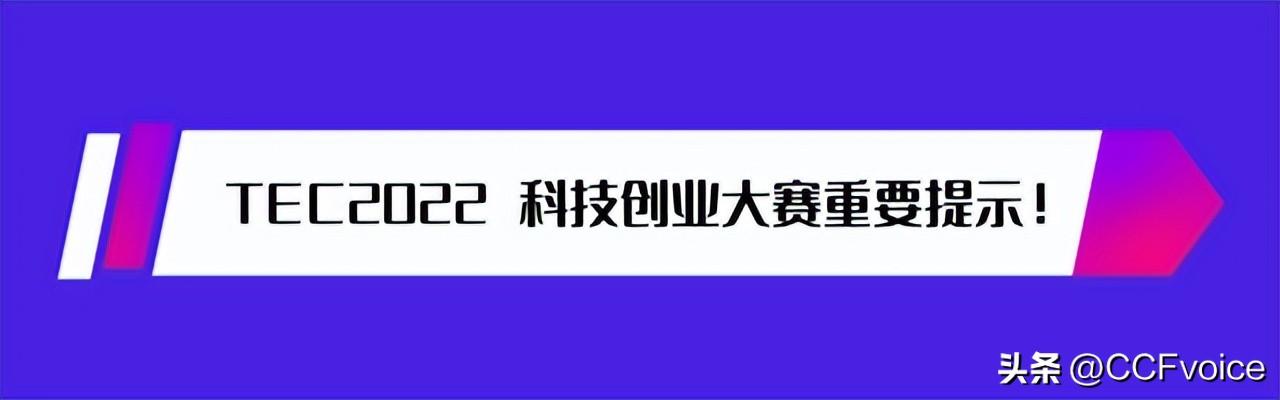 TEC2022 科技创业大赛重要提示！

头条 @CCFvoice